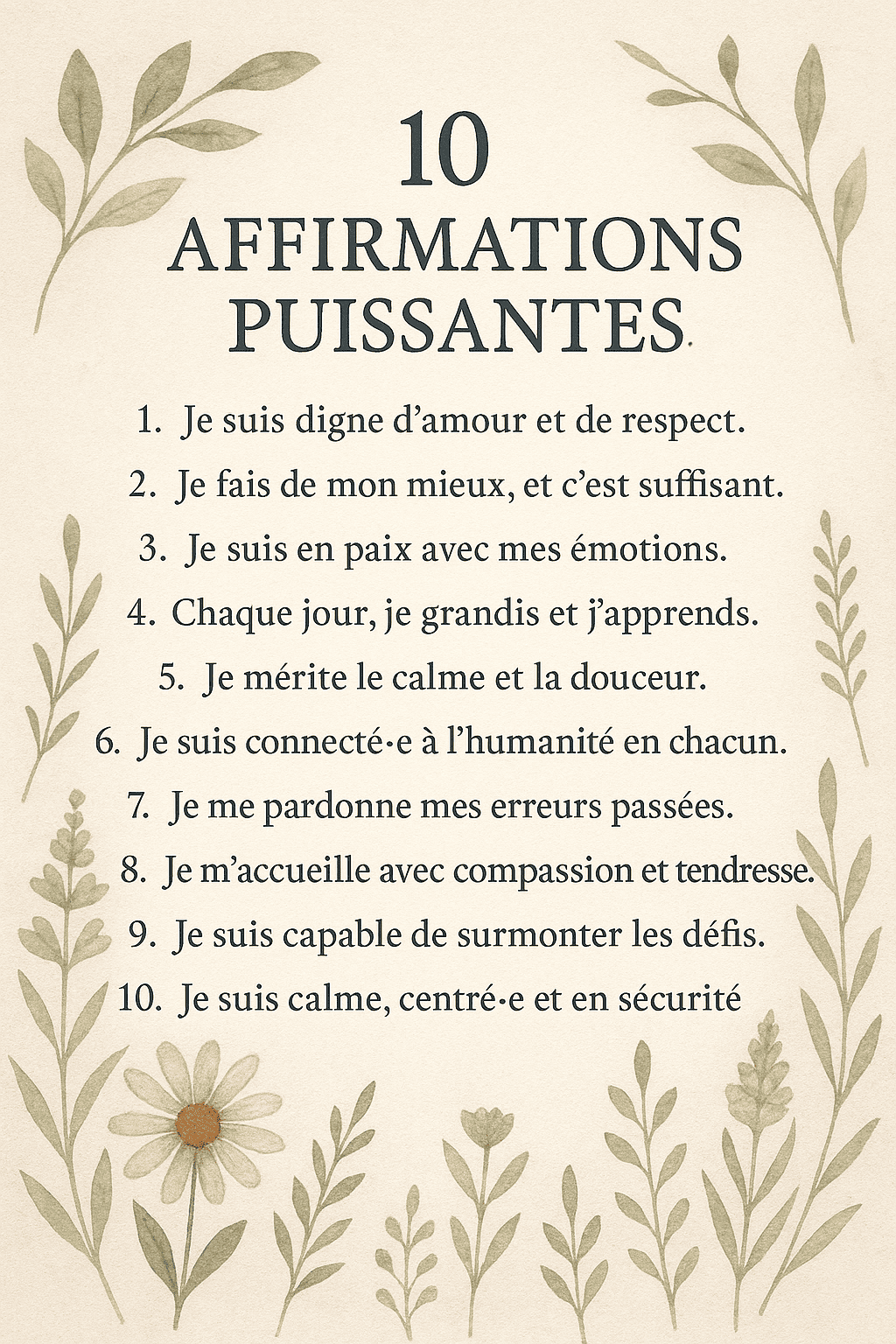 10
AFFIRMATIONS
PUISSANTES

1. Je suis digne d'amour et de respect.
2. Je fais de mon mieux, et c'est suffisant.
3. Je suis en paix avec mes émotions.
4. Chaque jour, je grandis et j'apprends.
5. Je mérite le calme et la douceur.
6. Je suis connecté·e à l'humanité en chacun.
7. Je me pardonne mes erreurs passées.
8. Je m'accueille avec compassion et tendresse.
9. Je suis capable de surmonter les défis.
10. Je suis calme, centré·e et en sécurité